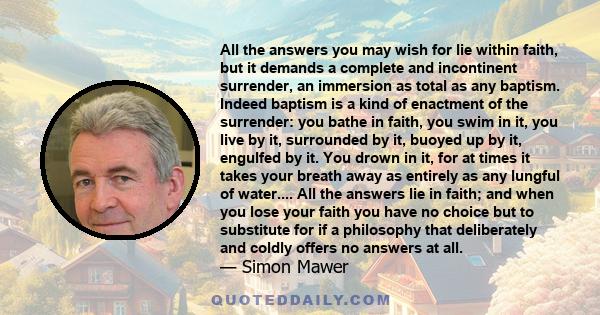 All the answers you may wish for lie within faith, but it demands a complete and incontinent surrender, an immersion as total as any baptism. Indeed baptism is a kind of enactment of the surrender: you bathe in faith, you swim in it, you live by it, surrounded by it, buoyed up by it, engulfed by it. You drown in it, for at times it takes your breath away as entirely as any lungful of water.... All the answers lie in faith; and when you lose your faith you have no choice but to substitute for if a philosophy that deliberately and coldly offers no answers at all.
— Simon Mawer

QUOTEDDAILY.COM